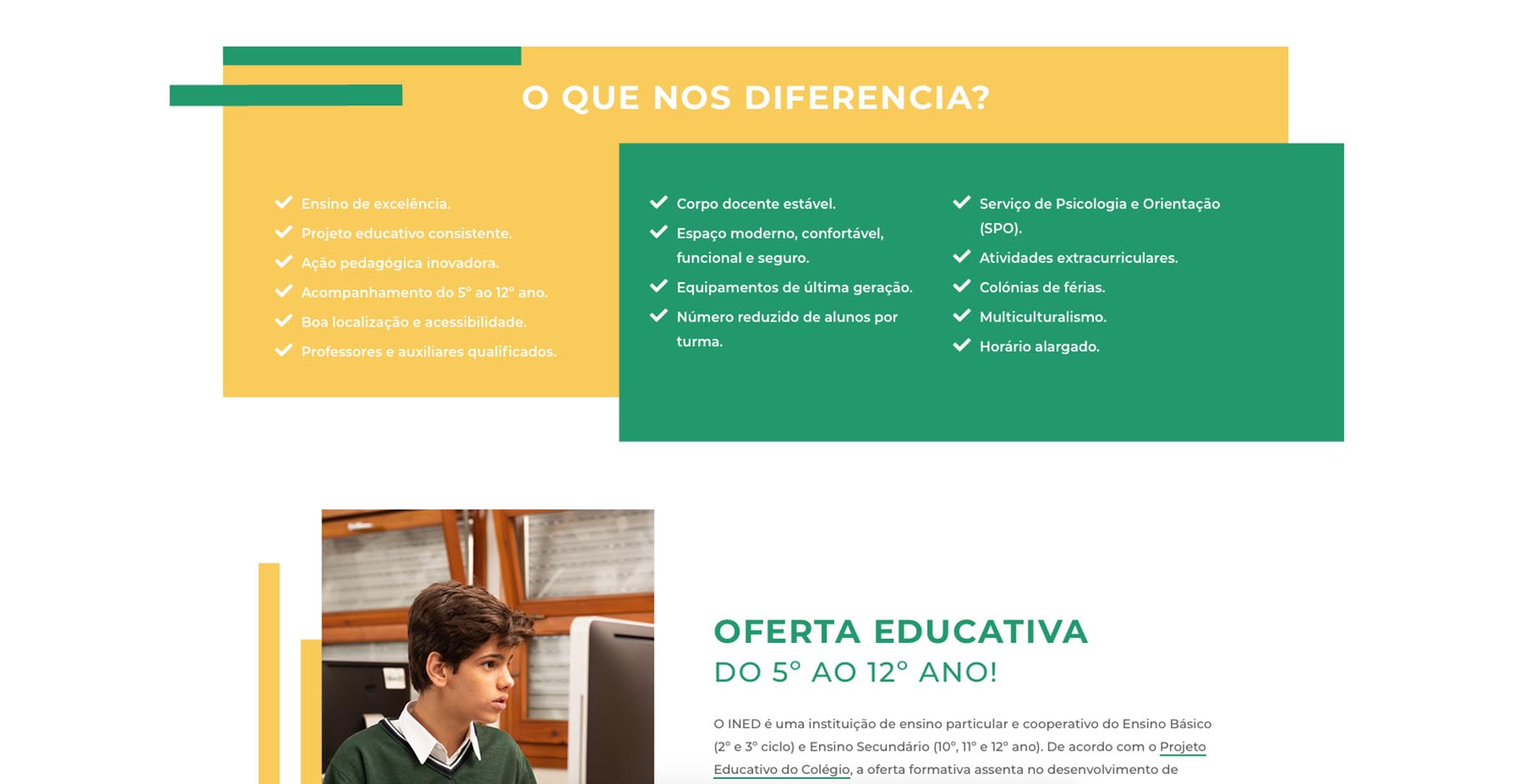 O QUE NOS DIFERENCIA?

Ensino de excelência.
Projeto educativo consistente.
Ação pedagógica inovadora.
Acompanhamento do 5º ao 12º ano.
Boa localização e acessibilidade.
Professores e auxiliares qualificados.

Corpo docente estável.
Espaço moderno, confortável, funcional e seguro.
Equipamentos de última geração.
Número reduzido de alunos por turma.

Serviço de Psicologia e Orientação (SPO).
Atividades extracurriculares.
Colónias de férias.
Multiculturalismo.
Horário alargado.

OFERTA EDUCATIVA
DO 5º AO 12º ANO!

O INED é uma instituição de ensino particular e cooperativo do Ensino Básico (2º e 3º ciclo) e Ensino Secundário (10º, 11º e 12º ano). De acordo com o Projeto Educativo do Colégio, a oferta formativa assenta no desenvolvimento de